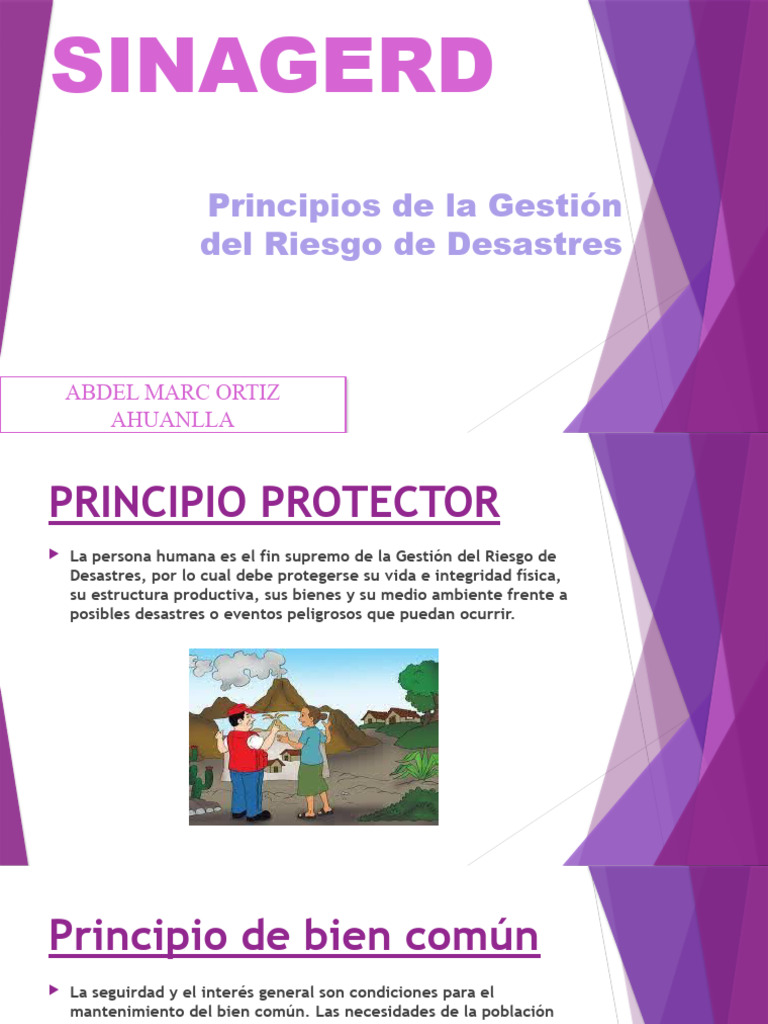 SINAGERD

Principios de la Gestión del Riesgo de Desastres

ABDEL MARC ORTIZ AHUANLLA

PRINCIPIO PROTECTOR

La persona humana es el fin supremo de la Gestión del Riesgo de Desastres, por lo cual debe protegerse su vida e integridad física, su estructura productiva, sus bienes y su medio ambiente frente a posibles desastres o eventos peligrosos que puedan ocurrir.

Principio de bien común

La seguridad y el interés general son condiciones para el mantenimiento del bien común. Las necesidades de la población